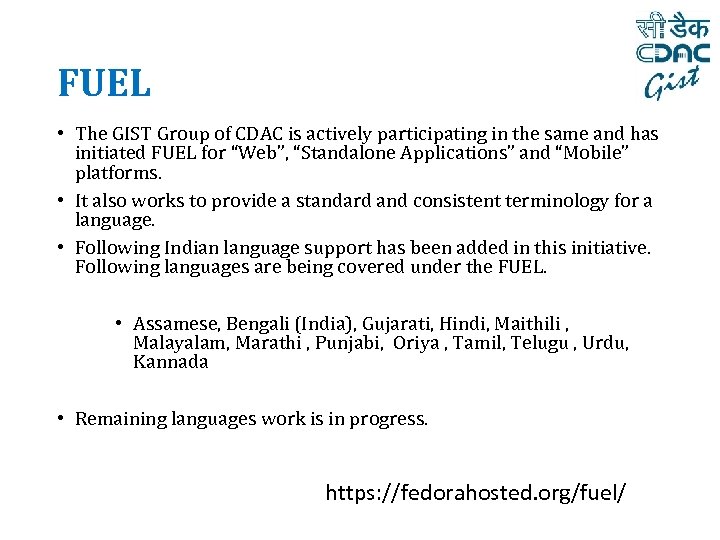 सी डैक
CDAC
Gist

FUEL

• The GIST Group of CDAC is actively participating in the same and has initiated FUEL for “Web”, “Standalone Applications” and “Mobile” platforms.

• It also works to provide a standard and consistent terminology for a language.

• Following Indian language support has been added in this initiative. Following languages are being covered under the FUEL.

• Assamese, Bengali (India), Gujarati, Hindi, Maithili , Malayalam, Marathi , Punjabi, Oriya , Tamil, Telugu , Urdu, Kannada

• Remaining languages work is in progress.

https://fedorahosted.org/fuel/